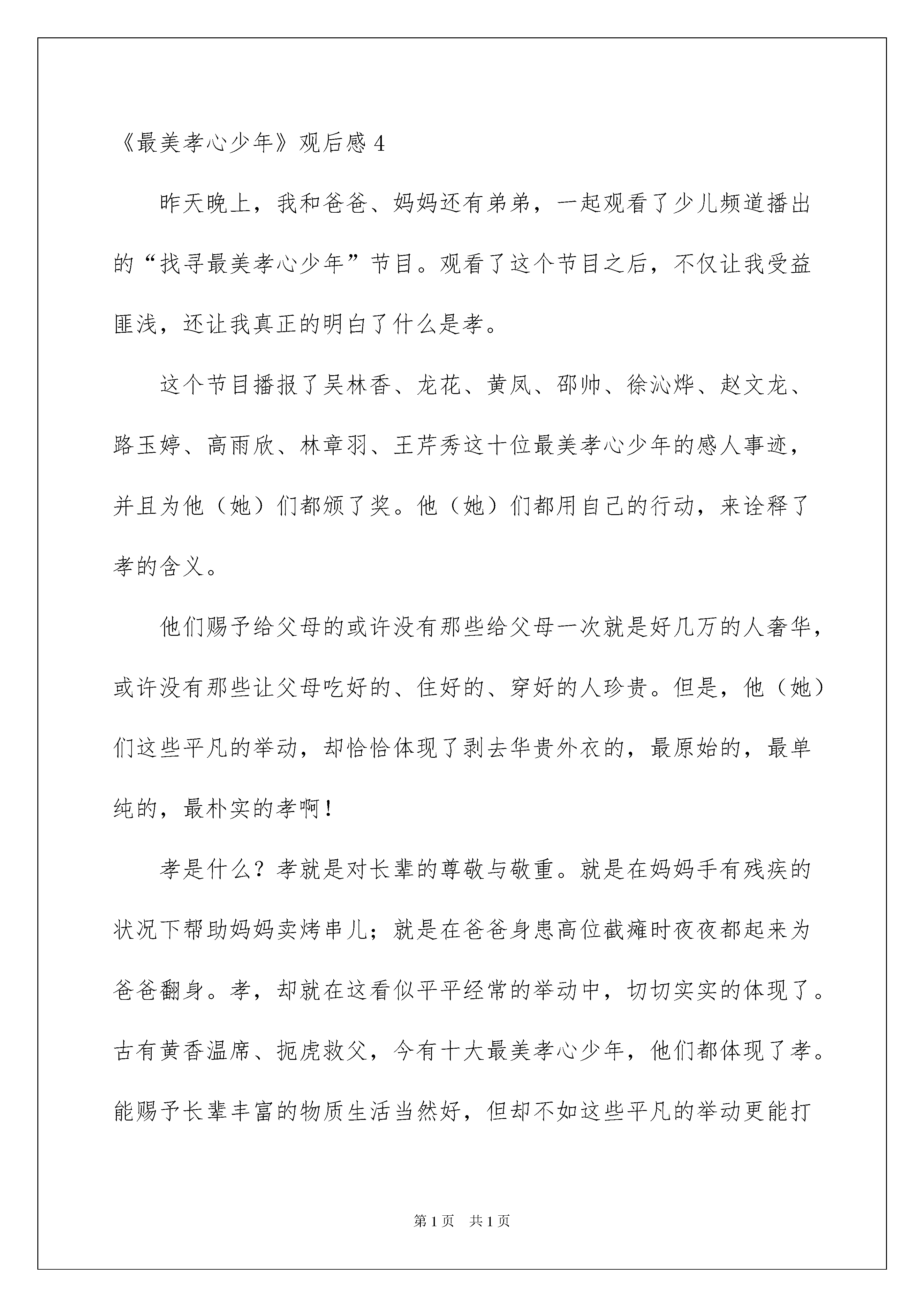 《最美孝心少年》观后感 4

昨天晚上，我和爸爸、妈妈还有弟弟，一起观看了少儿频道播出的“找寻最美孝心少年”节目。观看了这个节目之后，不仅让我受益匪浅，还让我真正的明白了什么是孝。

这个节目播报了吴林香、龙花、黄凤、邵帅、徐沁烨、赵文龙、路玉婷、高雨欣、林章羽、王芹秀这十位最美孝心少年的感人事迹，并且为他（她）们都颁了奖。他（她）们都用自己的行动，来诠释了孝的含义。

他们赐予给父母的或许没有那些给父母一次就是好几万的人奢华，或许没有那些让父母吃好的、住好的、穿好的人珍贵。但是，他（她）们这些平凡的举动，却恰恰体现了剥去华贵外衣的，最原始的，最单纯的，最朴实的孝啊！

孝是什么？孝就是对长辈的尊敬与敬重。就是在妈妈手有残疾的状况下帮助妈妈卖烤串儿；就是在爸爸身患高位截瘫时夜夜都起来为爸爸翻身。孝，却就在这看似平平经常的举动中，切切实实的体现了。古有黄香温席、扼虎救父，今有十大最美孝心少年，他们都体现了孝。能赐予长辈丰富的物质生活当然好，但却不如这些平凡的举动更能打

第 1 页　共 1 页